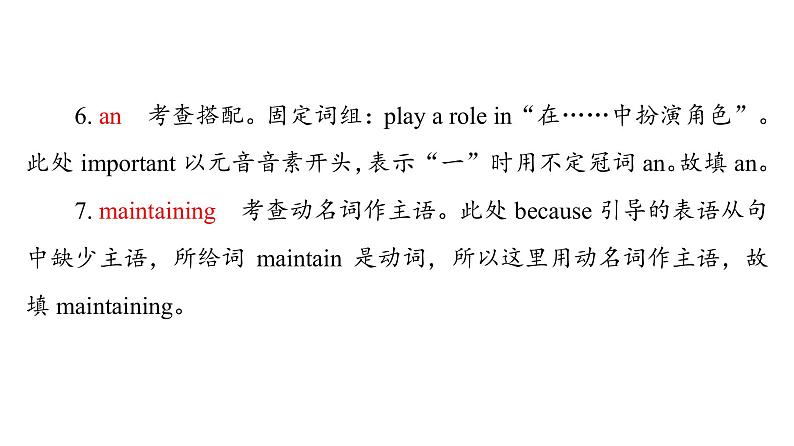 6. an　考查搭配。固定词组：play a role in“在……中扮演角色”。此处 important 以元音音素开头，表示“一”时用不定冠词 an。故填 an。

7. maintaining　考查动名词作主语。此处 because 引导的表语从句中缺少主语，所给词 maintain 是动词，所以这里用动名词作主语，故填 maintaining。